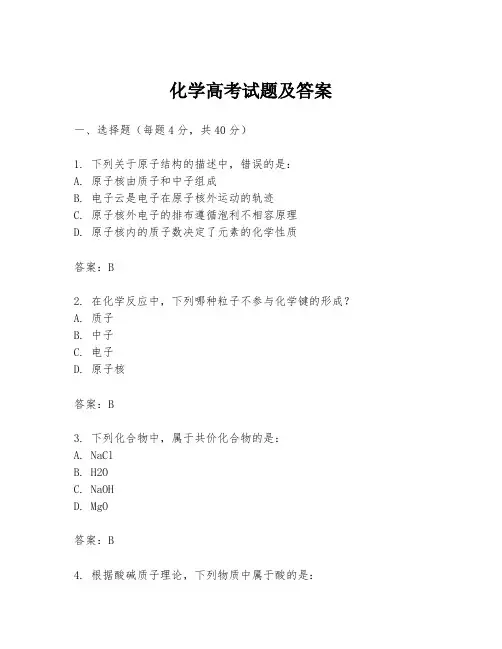 化学高考试题及答案

一、选择题（每题4分，共40分）

1. 下列关于原子结构的描述中，错误的是：
A. 原子核由质子和中子组成
B. 电子云是电子在原子核外运动的轨迹
C. 原子核外电子的排布遵循泡利不相容原理
D. 原子核内的质子数决定了元素的化学性质

答案：B

2. 在化学反应中，下列哪种粒子不参与化学键的形成？
A. 质子
B. 中子
C. 电子
D. 原子核

答案：B

3. 下列化合物中，属于共价化合物的是：
A. NaCl
B. H2O
C. NaOH
D. MgO

答案：B

4. 根据酸碱质子理论，下列物质中属于酸的是：